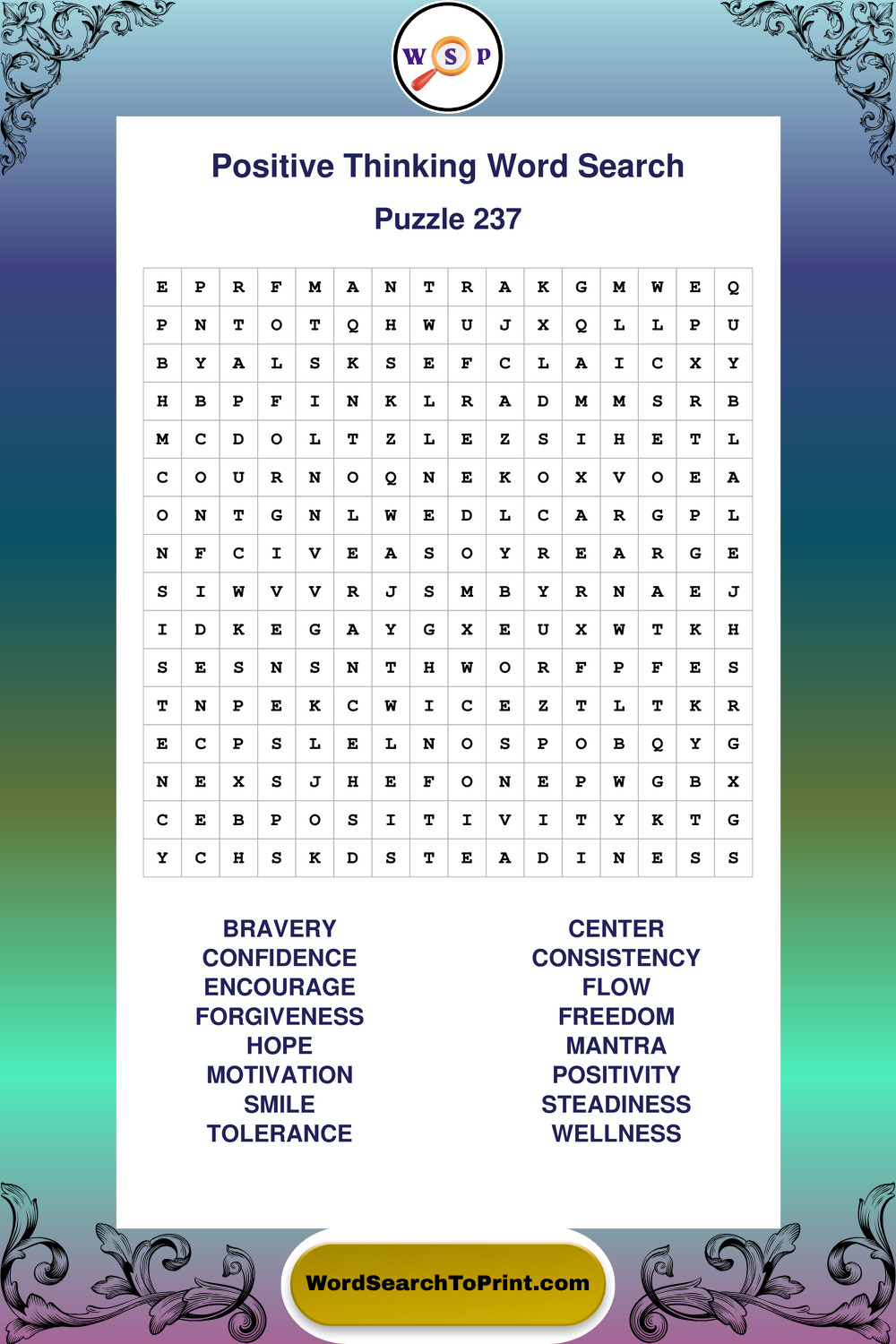 W S P

Positive Thinking Word Search

Puzzle 237

| E | P | R | F | M | A | N | T | R | A | K | G | M | W | E | Q |
|---|---|---|---|---|---|---|---|---|---|---|---|---|---|---|---|
| P | N | T | O | T | Q | H | W | U | J | X | Q | L | L | P | U |
| B | Y | A | L | S | K | S | E | F | C | L | A | I | C | X | Y |
| H | B | P | F | I | N | K | L | R | A | D | M | M | S | R | B |
| M | C | D | O | L | T | Z | L | E | Z | S | I | H | E | T | L |
| C | O | U | R | N | O | Q | N | E | K | O | X | V | O | E | A |
| O | N | T | G | N | L | W | E | D | L | C | A | R | G | P | L |
| N | F | C | I | V | E | A | S | O | Y | R | E | A | R | G | E |
| S | I | W | V | V | R | J | S | M | B | Y | R | N | A | E | J |
| I | D | K | E | G | A | Y | G | X | E | U | X | W | T | K | H |
| S | E | S | N | S | N | T | H | W | O | R | F | P | F | E | S |
| T | N | P | E | K | C | W | I | C | E | Z | T | L | T | K | R |
| E | C | P | S | L | E | L | N | O | S | P | O | B | Q | Y | G |
| N | E | X | S | J | H | E | F | O | N | E | P | W | G | B | X |
| C | E | B | P | O | S | I | T | I | V | I | T | Y | K | T | G |
| Y | C | H | S | K | D | S | T | E | A | D | I | N | E | S | S |

BRAVERY
CONFIDENCE
ENCOURAGE
FORGIVENESS
HOPE
MOTIVATION
SMILE
TOLERANCE

CENTER
CONSISTENCY
FLOW
FREEDOM
MANTRA
POSITIVITY
STEADINESS
WELLNESS

WordSearchToPrint.com